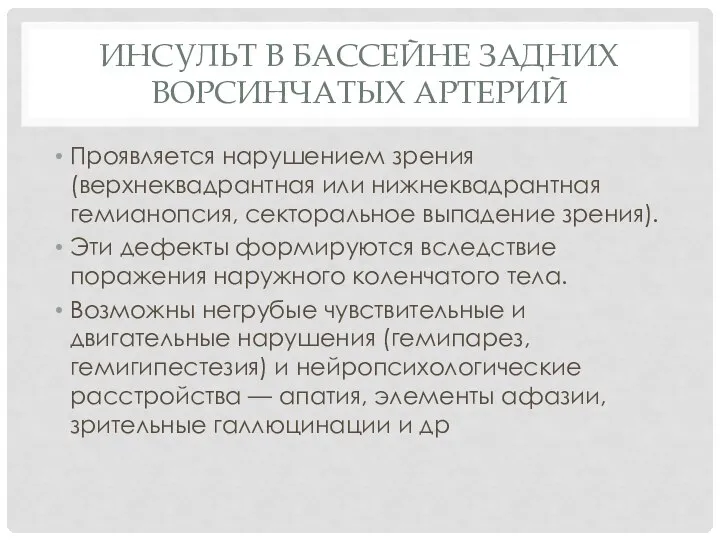 ИНСУЛЬТ В БАССЕЙНЕ ЗАДНИХ ВОРСИНЧАТЫХ АРТЕРИЙ

• Проявляется нарушением зрения (верхнеквадрантная или нижнеквадрантная гемианопсия, секторальное выпадение зрения).
• Эти дефекты формируются вследствие поражения наружного коленчатого тела.
• Возможны негрубые чувствительные и двигательные нарушения (гемипарез, гемигипестезия) и нейропсихологические расстройства — апатия, элементы афазии, зрительные галлюцинации и др